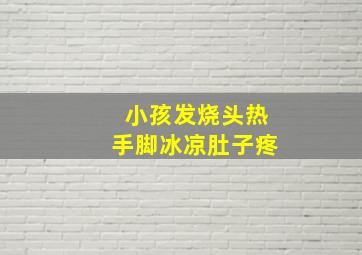 小孩发烧头热
手脚冰凉肚子疼